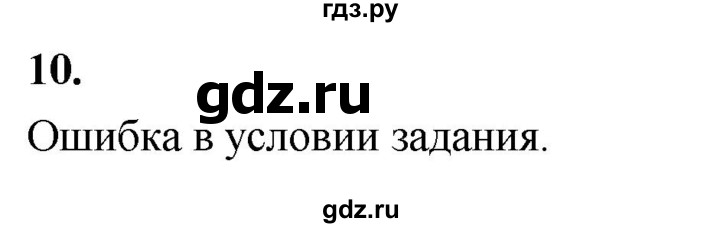 гдз.ру

10.

gdz.ru

Ошибка в условии задания.

gdz.ru